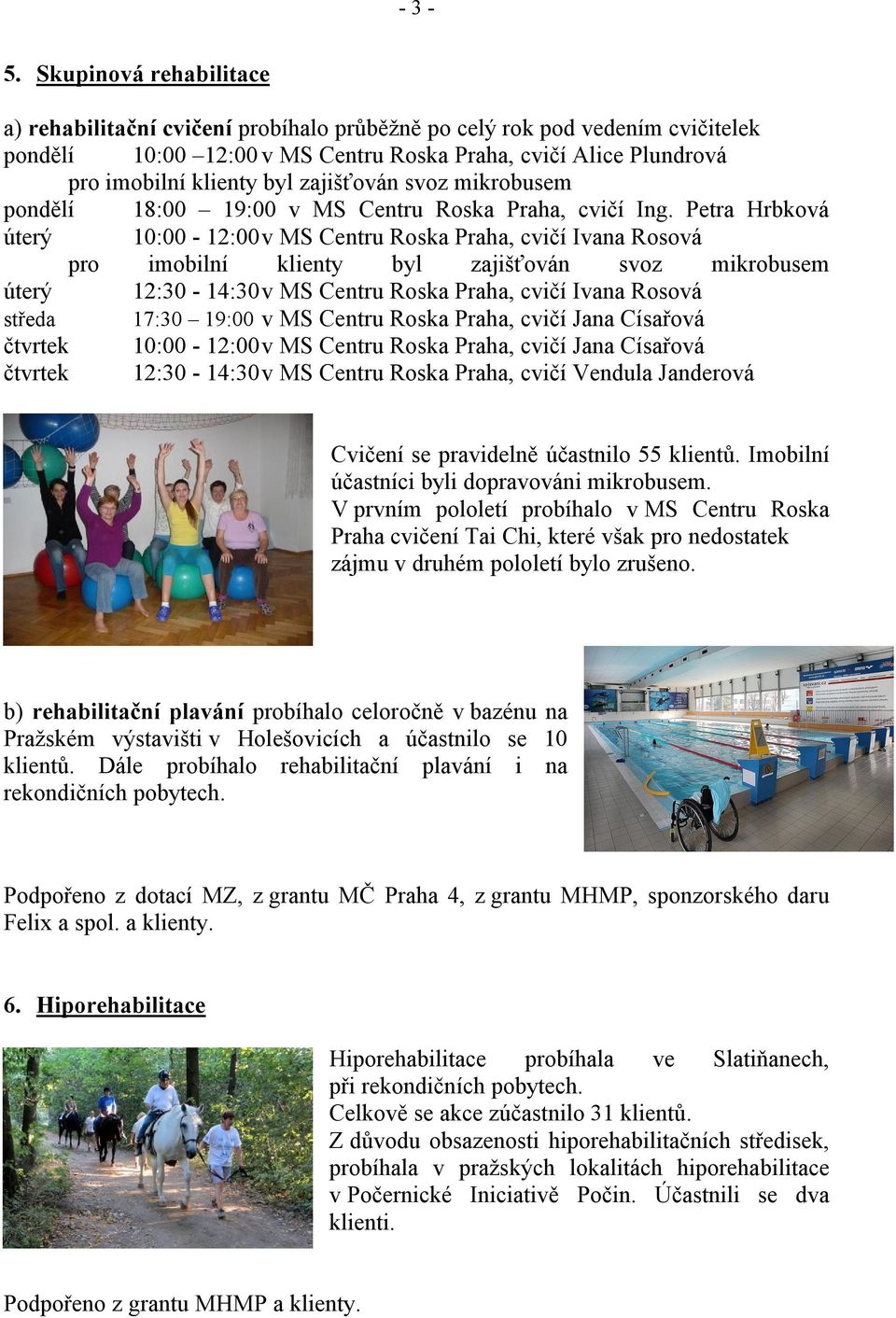 - 3 -

5. Skupinová rehabilitace

a) rehabilitační cvičení probíhalo průběžně po celý rok pod vedením cvičitelek
pondělí 10:00 –12:00 v MS Centru Roska Praha, cvičí Alice Plundrová
pro imobilní klienty byl zajišťován svoz mikrobusem
pondělí 18:00 – 19:00 v MS Centru Roska Praha, cvičí Ing. Petra Hrbková
úterý 10:00 - 12:00 v MS Centru Roska Praha, cvičí Ivana Rosová
pro imobilní klienty byl zajišťován svoz mikrobusem
úterý 12:30 - 14:30 v MS Centru Roska Praha, cvičí Ivana Rosová
středa 17:30 – 19:00 v MS Centru Roska Praha, cvičí Jana Císařová
čtvrtek 10:00 - 12:00 v MS Centru Roska Praha, cvičí Jana Císařová
čtvrtek 12:30 - 14:30 v MS Centru Roska Praha, cvičí Vendula Janderová

Cvičení se pravidelně účastnilo 55 klientů. Imobilní účastníci byli dopravováni mikrobusem.
V prvním pololetí probíhalo v MS Centru Roska Praha cvičení Tai Chi, které však pro nedostatek zájmu v druhém pololetí bylo zrušeno.

b) rehabilitační plavání probíhalo celoročně v bazénu na Pražském výstavišti v Holešovicích a účastnilo se 10 klientů. Dále probíhalo rehabilitační plavání i na rekondičních pobytech.

Podpořeno z dotací MZ, z grantu MČ Praha 4, z grantu MHMP, sponzorského daru Felix a spol. a klienty.

6. Hiporehabilitace

Hiporehabilitace probíhala ve Slatiňanech, při rekondičních pobytech.
Celkově se akce zúčastnilo 31 klientů.
Z důvodu obsazenosti hiporehabilitačních středisek, probíhala v pražských lokalitách hiporehabilitace v Počernické Iniciativě Počin. Účastnili se dva klienti.

Podpořeno z grantu MHMP a klienty.